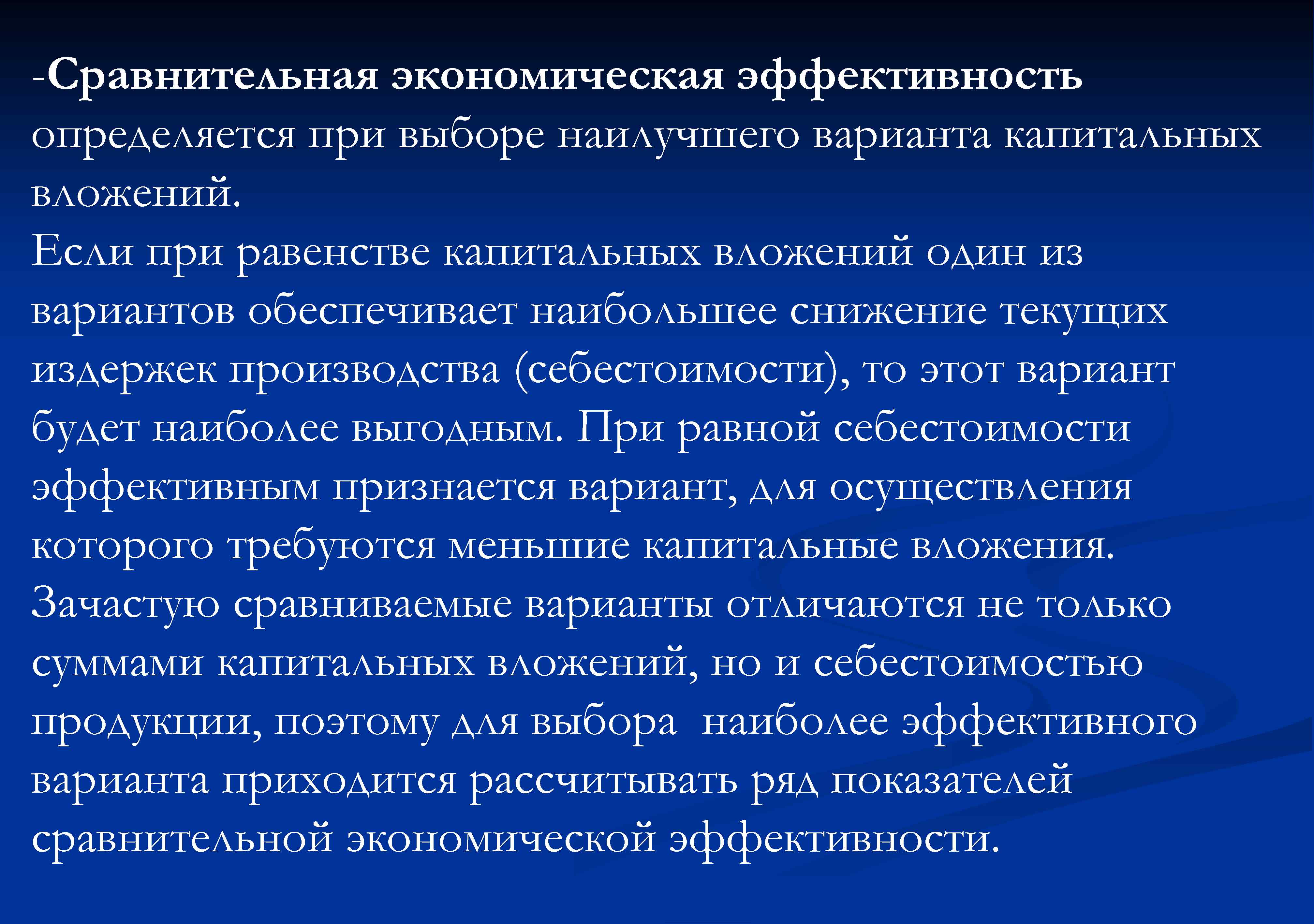 -Сравнительная экономическая эффективность определяется при выборе наилучшего варианта капитальных вложений.
Если при равенстве капитальных вложений один из вариантов обеспечивает наибольшее снижение текущих издержек производства (себестоимости), то этот вариант будет наиболее выгодным. При равной себестоимости эффективным признается вариант, для осуществления которого требуются меньшие капитальные вложения.
Зачастую сравниваемые варианты отличаются не только суммами капитальных вложений, но и себестоимостью продукции, поэтому для выбора наиболее эффективного варианта приходится рассчитывать ряд показателей сравнительной экономической эффективности.